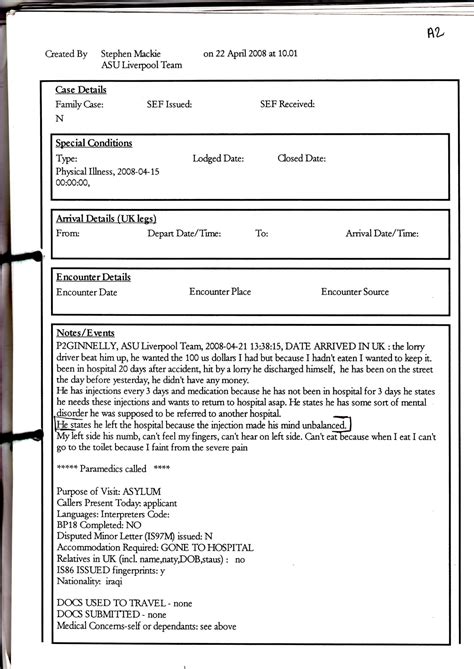 A2

Created By Stephen Mackie on 22 April 2008 at 10.01
ASU Liverpool Team

Case Details
Family Case: SEF Issued: SEF Received:
N

Special Conditions
Type: Lodged Date: Closed Date:
Physical Illness, 2008-04-15 00:00:00,

Arrival Details (UK legs)
From: Depart Date/Time: To: Arrival Date/Time:

Encounter Details
Encounter Date Encounter Place Encounter Source

Notes/Events
P2GINNELLY, ASU Liverpool Team, 2008-04-21 13:38:15, DATE ARRIVED IN UK : the lorry driver beat him up, he wanted the 100 us dollars I had but because I hadn't eaten I wanted to keep it. been in hospital 20 days after accident, hit by a lorry he discharged himself, he has been on the street the day before yesterday, he didn't have any money.
He has injections every 3 days and medication because he has not been in hospital for 3 days he states he needs these injections and wants to return to hospital asap. He states he has some sort of mental disorder he was supposed to be referred to another hospital.
He states he left the hospital because the injection made his mind unbalanced.
My left side his numb, can't feel my fingers, can't hear on left side. Can't eat because when I eat I can't go to the toilet because I faint from the severe pain

***** Paramedics called ****

Purpose of Visit: ASYLUM
Callers Present Today: applicant
Languages: Interpreters Code:
BP18 Completed: NO
Disputed Minor Letter (IS97M) issued: N
Accommodation Required: GONE TO HOSPITAL
Relatives in UK (incl. name,naty,DOB,staus) : no
IS86 ISSUED fingerprints: y
Nationality: iraqi

DOCS USED TO TRAVEL - none
DOCS SUBMITTED - none
Medical Concerns-self or dependants: see above